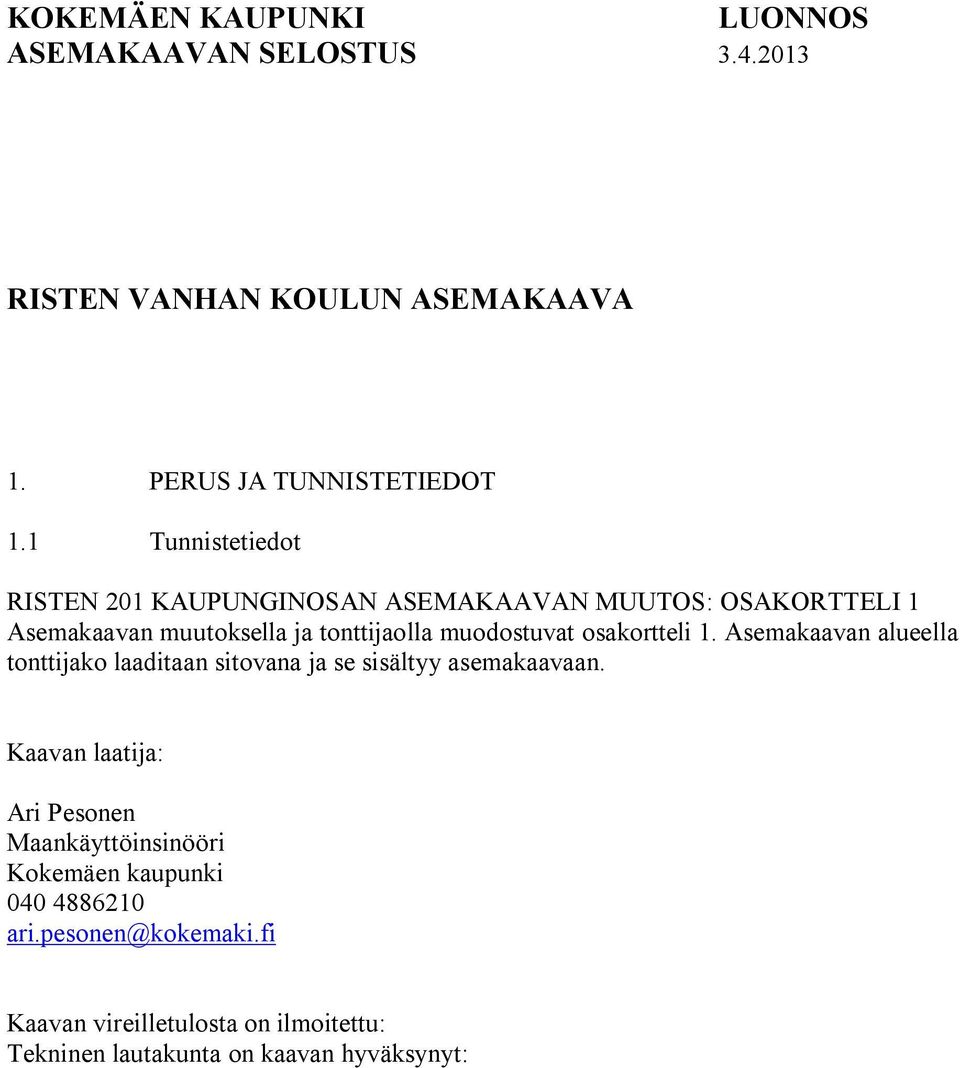 KOKEMÄEN KAUPUNKI LUONNOS
ASEMAKAAVAN SELOSTUS 3.4.2013

RISTEN VANHAN KOULUN ASEMAKAAVA

1. PERUS JA TUNNISTETIEDOT

1.1 Tunnistetiedot

RISTEN 201 KAUPUNGINOSAN ASEMAKAAVAN MUUTOS: OSAKORTTELI 1
Asemakaavan muutoksella ja tonttijaolla muodostuvat osakortteli 1. Asemakaavan alueella tonttijako laaditaan sitovana ja se sisältyy asemakaavaan.

Kaavan laatija:

Ari Pesonen
Maankäyttöinsinööri
Kokemäen kaupunki
040 4886210
ari.pesonen@kokemaki.fi

Kaavan vireilletulosta on ilmoitettu:
Tekninen lautakunta on kaavan hyväksynyt: